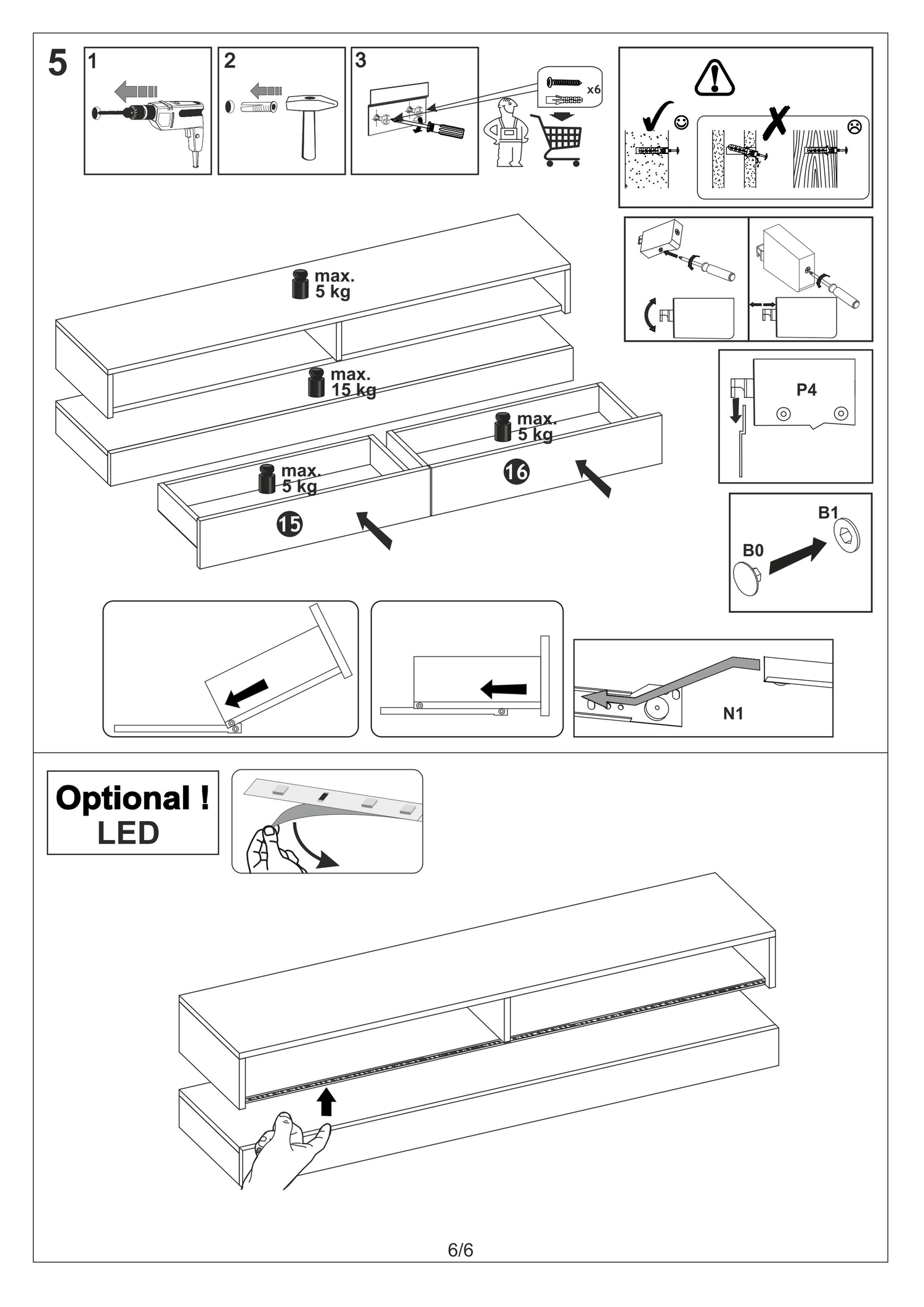 5

1

2

3

x6

max.
5 kg

max.
15 kg

max.
5 kg

max.
5 kg

16

15

P4

B1

B0

N1

Optional !
LED

6/6